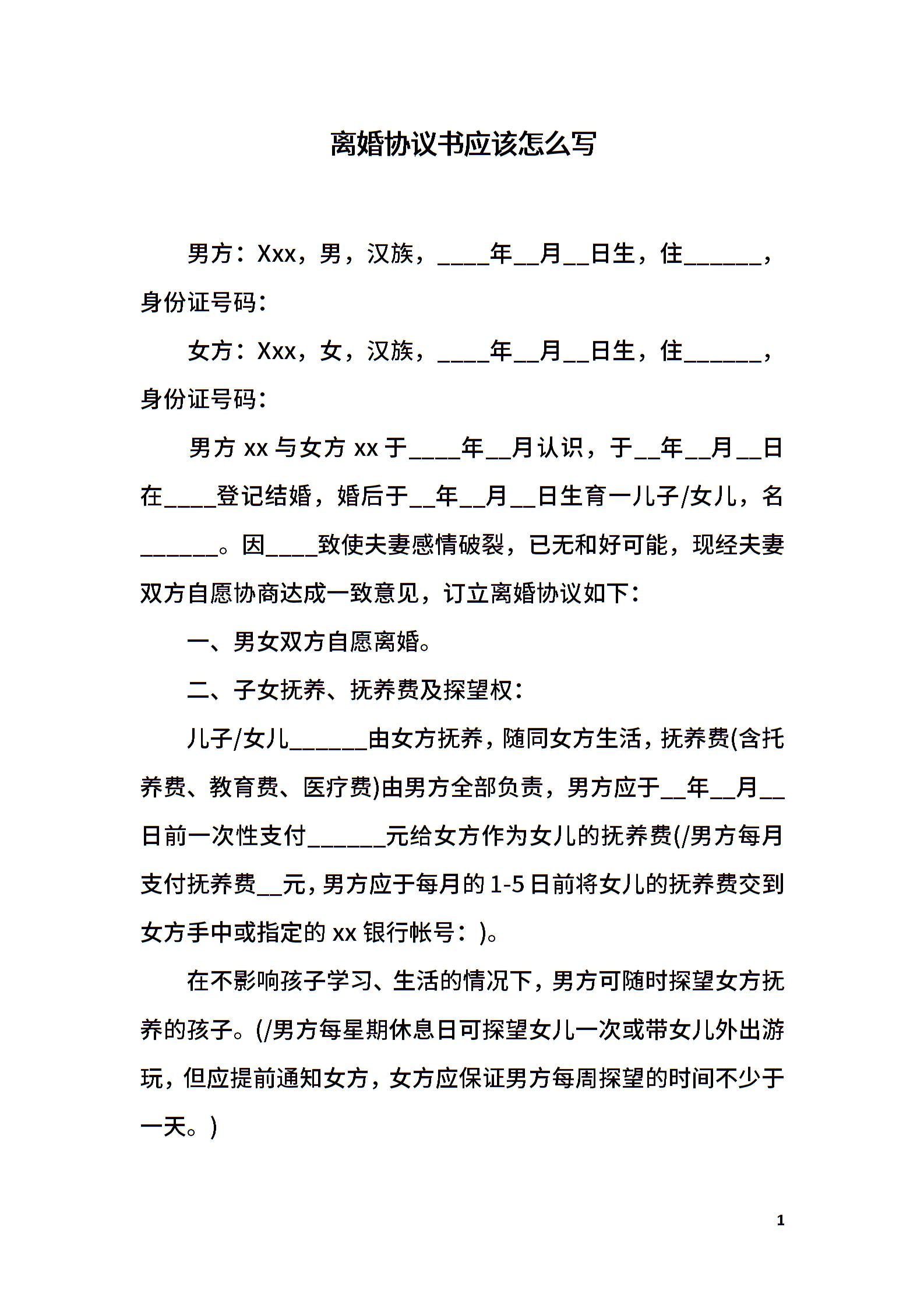 离婚协议书应该怎么写

男方：Xxx，男，汉族，____年__月__日生，住______，身份证号码：

女方：Xxx，女，汉族，____年__月__日生，住______，身份证号码：

男方 xx 与女方 xx 于____年__月认识，于__年__月__日在____登记结婚，婚后于__年__月__日生育一儿子/女儿，名______。因____致使夫妻感情破裂，已无和好可能，现经夫妻双方自愿协商达成一致意见，订立离婚协议如下：

一、男女双方自愿离婚。

二、子女抚养、抚养费及探望权：

儿子/女儿______由女方抚养，随同女方生活，抚养费(含托养费、教育费、医疗费)由男方全部负责，男方应于__年__月__日前一次性支付______元给女方作为女儿的抚养费(/男方每月支付抚养费__元，男方应于每月的 1-5 日前将女儿的抚养费交到女方手中或指定的 xx 银行帐号：)。

在不影响孩子学习、生活的情况下，男方可随时探望女方抚养的孩子。(/男方每星期休息日可探望女儿一次或带女儿外出游玩，但应提前通知女方，女方应保证男方每周探望的时间不少于一天。)

1